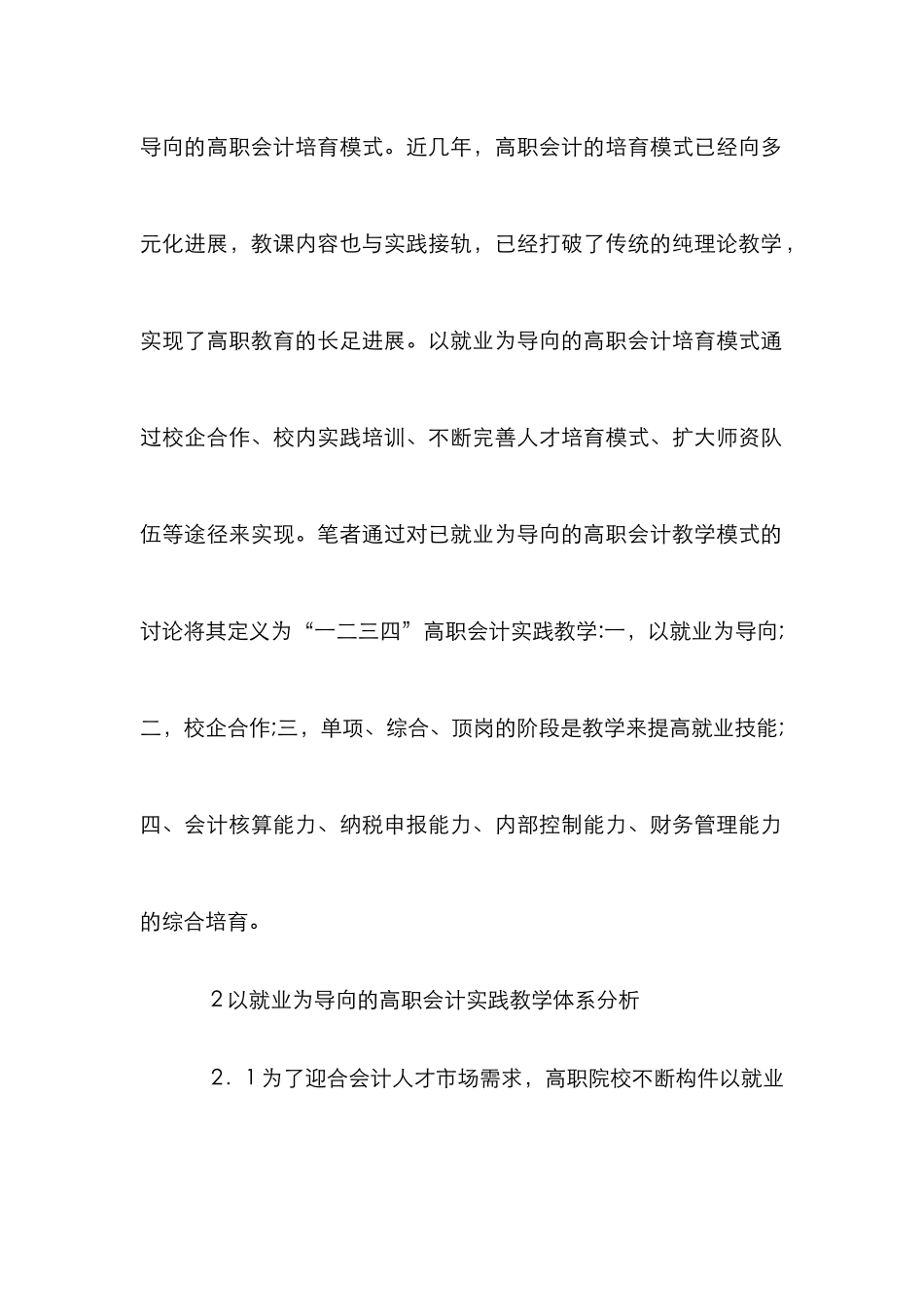 导向的高职会计培育模式。近几年，高职会计的培育模式已经向多元化进展，教课内容也与实践接轨，已经打破了传统的纯理论教学，实现了高职教育的长足进展。以就业为导向的高职会计培育模式通过校企合作、校内实践培训、不断完善人才培育模式、扩大师资队伍等途径来实现。笔者通过对已就业为导向的高职会计教学模式的讨论将其定义为“一二三四”高职会计实践教学:一，以就业为导向;二，校企合作;三，单项、综合、顶岗的阶段是教学来提高就业技能;四、会计核算能力、纳税申报能力、内部控制能力、财务管理能力的综合培育。

2 以就业为导向的高职会计实践教学体系分析

2．1 为了迎合会计人才市场需求，高职院校不断构件以就业